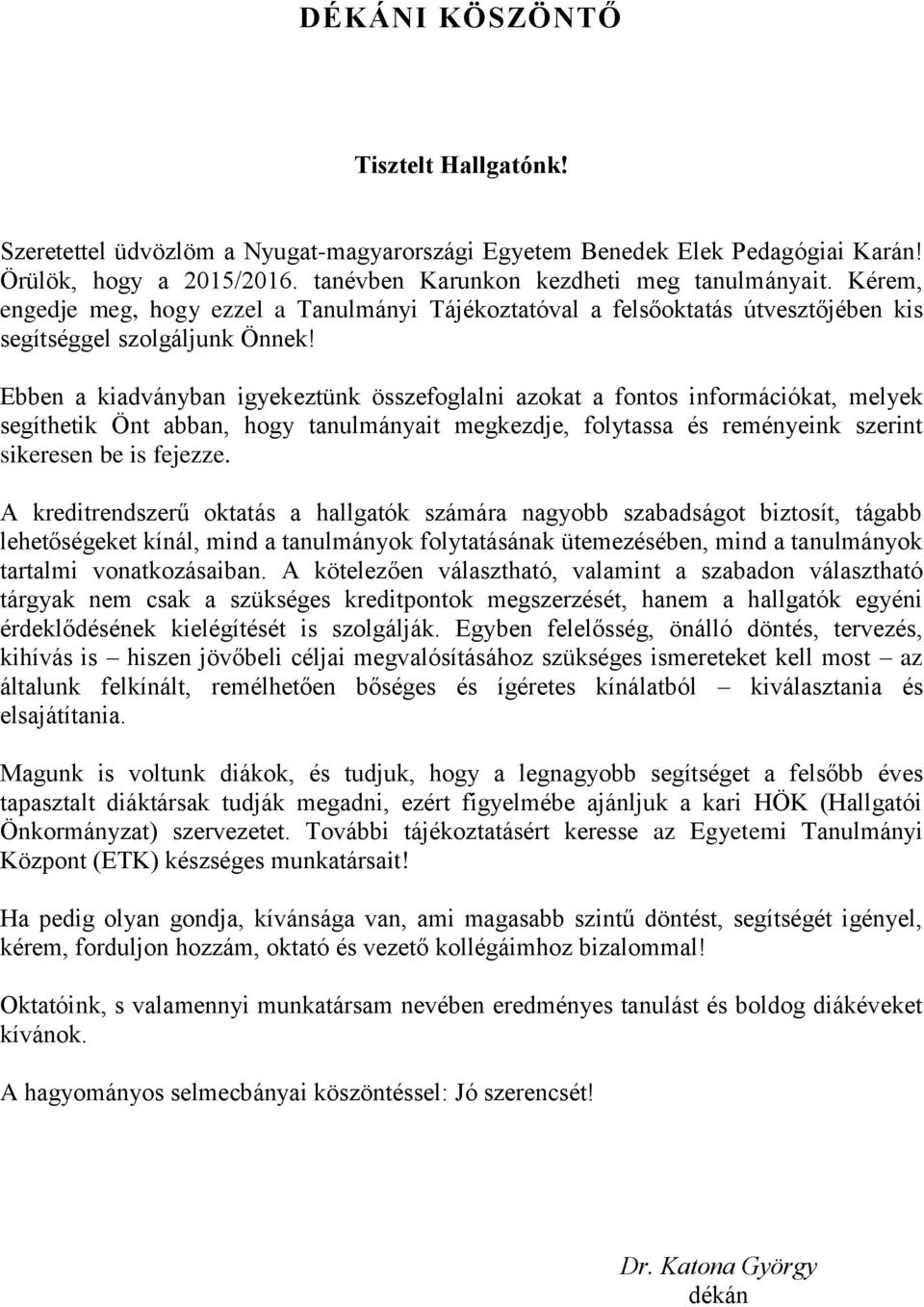 DÉKÁNI KÖSZÖNTŐ

Tisztelt Hallgatónk!

Szeretettel üdvözlöm a Nyugat-magyarországi Egyetem Benedek Elek Pedagógiai Karán! Örülök, hogy a 2015/2016. tanévben Karunkon kezdheti meg tanulmányait. Kérem, engedje meg, hogy ezzel a Tanulmányi Tájékoztatóval a felsőoktatás útvesztőjében kis segítséggel szolgáljunk Önnek!

Ebben a kiadványban igyekeztünk összefoglalni azokat a fontos információkat, melyek segíthetik Önt abban, hogy tanulmányait megkezdje, folytassa és reményeink szerint sikeresen be is fejezze.

A kreditrendszerű oktatás a hallgatók számára nagyobb szabadságot biztosít, tágabb lehetőségeket kínál, mind a tanulmányok folytatásának ütemezésében, mind a tanulmányok tartalmi vonatkozásaiban. A kötelezően választható, valamint a szabadon választható tárgyak nem csak a szükséges kreditpontok megszerzését, hanem a hallgatók egyéni érdeklődésének kielégítését is szolgálják. Egyben felelősség, önálló döntés, tervezés, kihívás is – hiszen jövőbeli céljai megvalósításához szükséges ismereteket kell most – az általunk felkínált, remélhetően bőséges és ígéretes kínálatból – kiválasztania és elsajátítania.

Magunk is voltunk diákok, és tudjuk, hogy a legnagyobb segítséget a felsőbb éves tapasztalt diáktársak tudják megadni, ezért figyelmébe ajánljuk a kari HÖK (Hallgatói Önkormányzat) szervezetet. További tájékoztatásért keresse az Egyetemi Tanulmányi Központ (ETK) készséges munkatársait!

Ha pedig olyan gondja, kívánsága van, ami magasabb szintű döntést, segítségét igényel, kérem, forduljon hozzám, oktató és vezető kollégáimhoz bizalommal!

Oktatóink, s valamennyi munkatársam nevében eredményes tanulást és boldog diákéveket kívánok.

A hagyományos selmecbányai köszöntéssel: Jó szerencsét!

Dr. Katona György
dékán